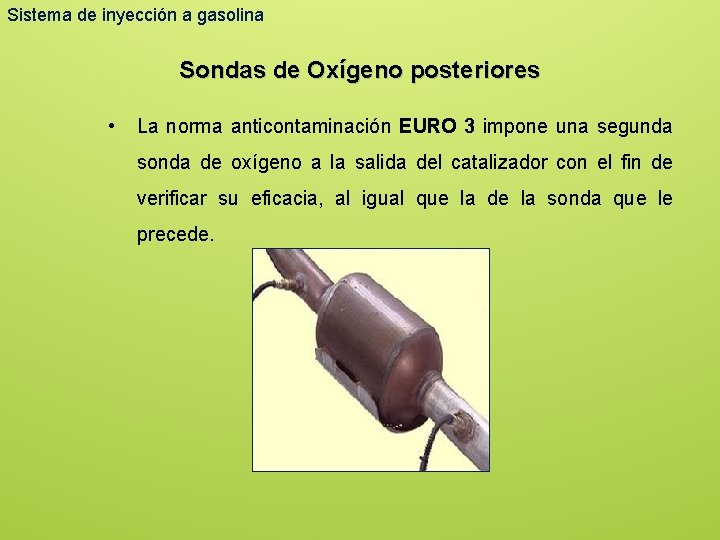 Sistema de inyección a gasolina

Sondas de Oxígeno posteriores

• La norma anticontaminación EURO 3 impone una segunda sonda de oxígeno a la salida del catalizador con el fin de verificar su eficacia, al igual que la de la sonda que le precede.